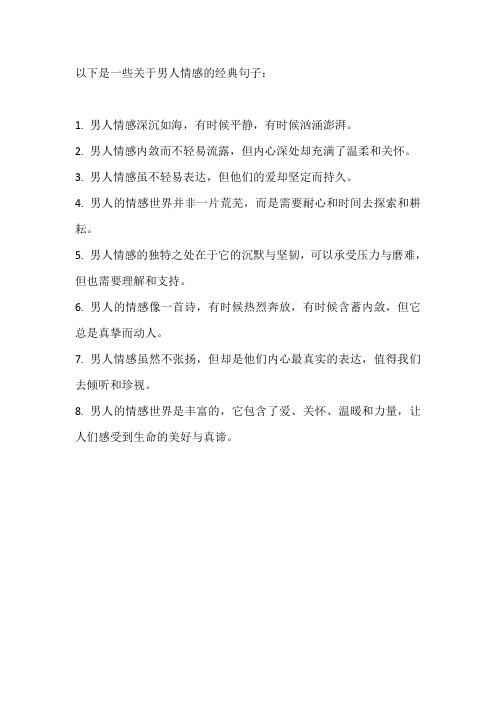 以下是一些关于男人情感的经典句子：

1. 男人情感深沉如海，有时候平静，有时候汹涌澎湃。

2. 男人情感内敛而不轻易流露，但内心深处却充满了温柔和关怀。

3. 男人情感虽不轻易表达，但他们的爱却坚定而持久。

4. 男人的情感世界并非一片荒芜，而是需要耐心和时间去探索和耕耘。

5. 男人情感的独特之处在于它的沉默与坚韧，可以承受压力与磨难，但也需要理解和支持。

6. 男人的情感像一首诗，有时候热烈奔放，有时候含蓄内敛，但它总是真挚而动人。

7. 男人情感虽然不张扬，但却是他们内心最真实的表达，值得我们去倾听和珍视。

8. 男人的情感世界是丰富的，它包含了爱、关怀、温暖和力量，让人们感受到生命的美好与真谛。